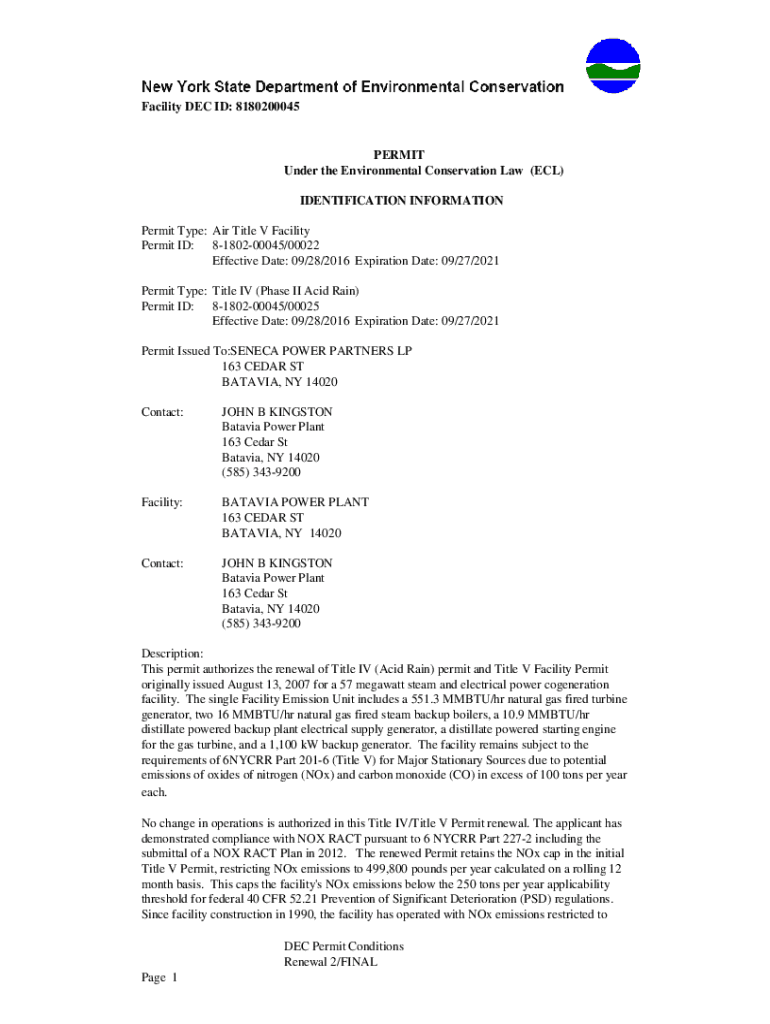 New York State Department of Environmental Conservation
Facility DEC ID: 8180200045

PERMIT
Under the Environmental Conservation Law (ECL)

IDENTIFICATION INFORMATION

Permit Type: Air Title V Facility
Permit ID: 8-1802-00045/00022
Effective Date: 09/28/2016 Expiration Date: 09/27/2021

Permit Type: Title IV (Phase II Acid Rain)
Permit ID: 8-1802-00045/00025
Effective Date: 09/28/2016 Expiration Date: 09/27/2021

Permit Issued To:SENECA POWER PARTNERS LP
163 CEDAR ST
BATAVIA, NY 14020

Contact: JOHN B KINGSTON
Batavia Power Plant
163 Cedar St
Batavia, NY 14020
(585) 343-9200

Facility: BATAVIA POWER PLANT
163 CEDAR ST
BATAVIA, NY 14020

Contact: JOHN B KINGSTON
Batavia Power Plant
163 Cedar St
Batavia, NY 14020
(585) 343-9200

Description:
This permit authorizes the renewal of Title IV (Acid Rain) permit and Title V Facility Permit originally issued August 13, 2007 for a 57 megawatt steam and electrical power cogeneration facility. The single Facility Emission Unit includes a 551.3 MMBTU/hr natural gas fired turbine generator, two 16 MMBTU/hr natural gas fired steam backup boilers, a 10.9 MMBTU/hr distillate powered backup plant electrical supply generator, a distillate powered starting engine for the gas turbine, and a 1,100 kW backup generator. The facility remains subject to the requirements of 6NYCRR Part 201-6 (Title V) for Major Stationary Sources due to potential emissions of oxides of nitrogen (NOx) and carbon monoxide (CO) in excess of 100 tons per year each.

No change in operations is authorized in this Title IV/Title V Permit renewal. The applicant has demonstrated compliance with NOX RACT pursuant to 6 NYCRR Part 227-2 including the submittal of a NOX RACT Plan in 2012. The renewed Permit retains the NOx cap in the initial Title V Permit, restricting NOx emissions to 499,800 pounds per year calculated on a rolling 12 month basis. This caps the facility's NOx emissions below the 250 tons per year applicability threshold for federal 40 CFR 52.21 Prevention of Significant Deterioration (PSD) regulations. Since facility construction in 1990, the facility has operated with NOx emissions restricted to

DEC Permit Conditions
Renewal 2/FINAL
Page 1